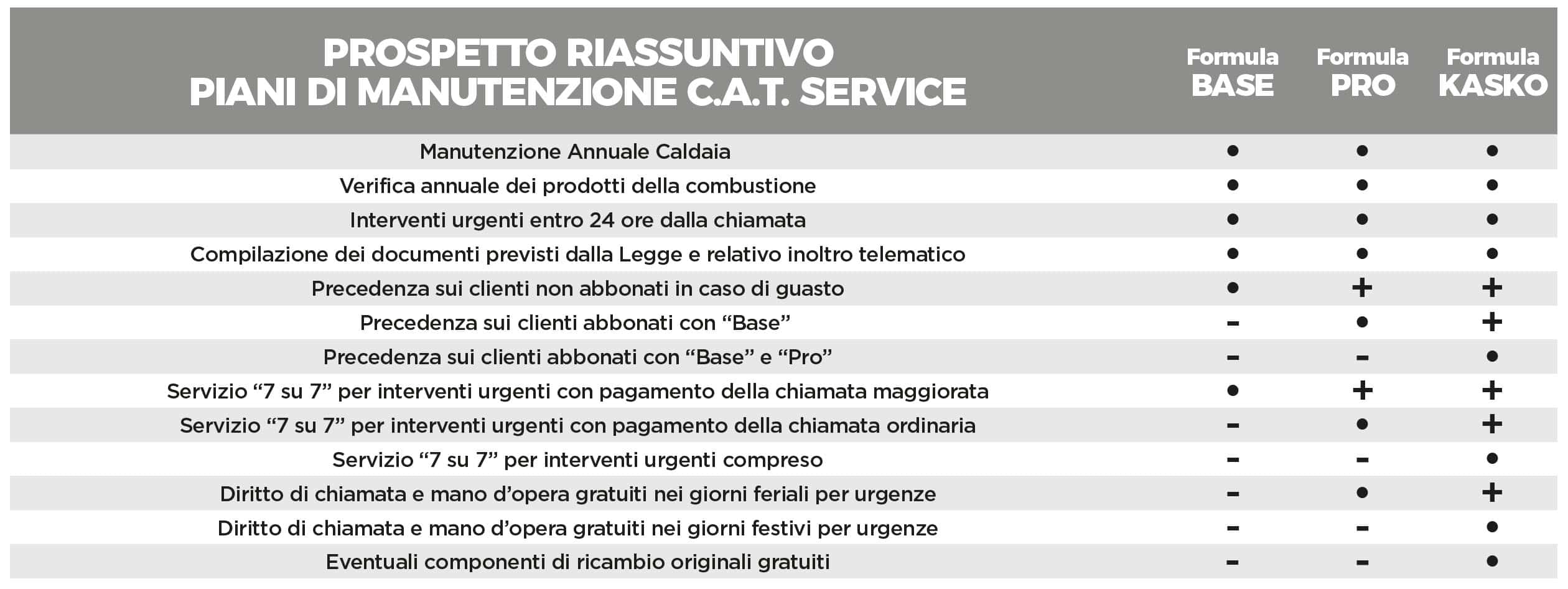 | PROSPETTO RIASSUNTIVO PIANI DI MANUTENZIONE C.A.T. SERVICE | Formula BASE | Formula PRO | Formula KASKO |
|---|---|---|---|
| Manutenzione Annuale Caldaia | ● | ● | ● |
| Verifica annuale dei prodotti della combustione | ● | ● | ● |
| Interventi urgenti entro 24 ore dalla chiamata | ● | ● | ● |
| Compilazione dei documenti previsti dalla Legge e relativo inoltro telematico | ● | ● | ● |
| Precedenza sui clienti non abbonati in caso di guasto | ● | + | + |
| Precedenza sui clienti abbonati con “Base” | - | ● | + |
| Precedenza sui clienti abbonati con “Base” e “Pro” | - | - | ● |
| Servizio “7 su 7” per interventi urgenti con pagamento della chiamata maggiorata | ● | + | + |
| Servizio “7 su 7” per interventi urgenti con pagamento della chiamata ordinaria | - | ● | + |
| Servizio “7 su 7” per interventi urgenti compreso | - | - | ● |
| Diritto di chiamata e mano d’opera gratuiti nei giorni feriali per urgenze | - | ● | + |
| Diritto di chiamata e mano d’opera gratuiti nei giorni festivi per urgenze | - | - | ● |
| Eventuali componenti di ricambio originali gratuiti | - | - | ● |